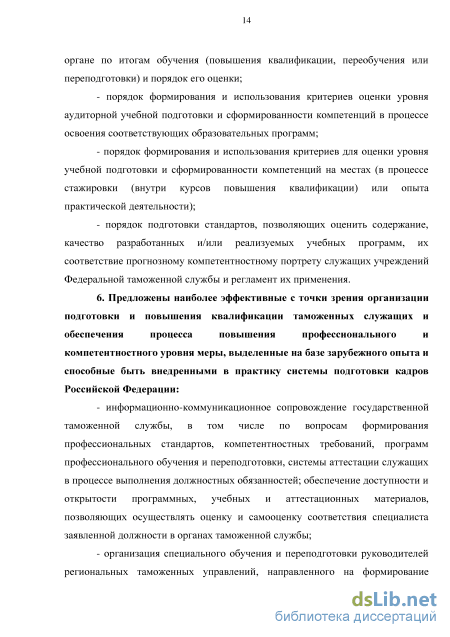 14

органе по итогам обучения (повышения квалификации, переобучения или переподготовки) и порядок его оценки;

- порядок формирования и использования критериев оценки уровня аудиторной учебной подготовки и сформированности компетенций в процессе освоения соответствующих образовательных программ;

- порядок формирования и использования критериев для оценки уровня учебной подготовки и сформированности компетенций на местах (в процессе стажировки (внутри курсов повышения квалификации) или опыта практической деятельности);

- порядок подготовки стандартов, позволяющих оценить содержание, качество разработанных и/или реализуемых учебных программ, их соответствие прогнозному компетентностному портрету служащих учреждений Федеральной таможенной службы и регламент их применения.

6. Предложены наиболее эффективные с точки зрения организации подготовки и повышения квалификации таможенных служащих и обеспечения процесса повышения профессионального и компетентностного уровня меры, выделенные на базе зарубежного опыта и способные быть внедренными в практику системы подготовки кадров Российской Федерации:

- информационно-коммуникационное сопровождение государственной таможенной службы, в том числе по вопросам формирования профессиональных стандартов, компетентностных требований, программ профессионального обучения и переподготовки, системы аттестации служащих в процессе выполнения должностных обязанностей; обеспечение доступности и открытости программных, учебных и аттестационных материалов, позволяющих осуществлять оценку и самооценку соответствия специалиста заявленной должности в органах таможенной службы;

- организация специального обучения и переподготовки руководителей региональных таможенных управлений, направленного на формирование

dsLib.net
библиотека диссертаций